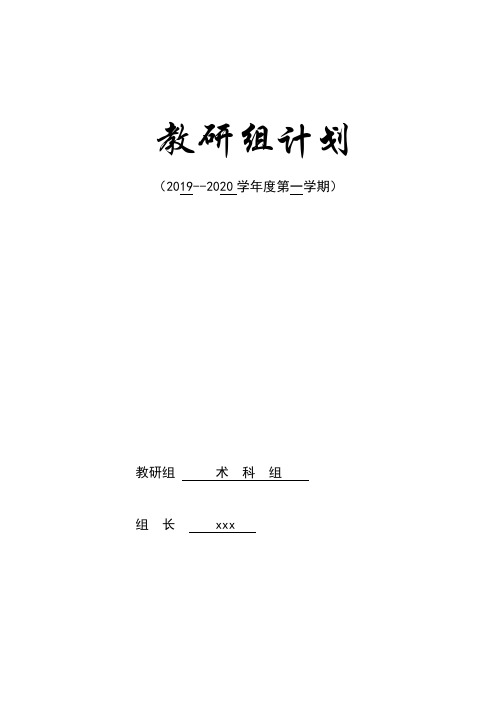 教研组计划

（2019--2020 学年度第一学期）

教研组 术 科 组

组 长 xxx